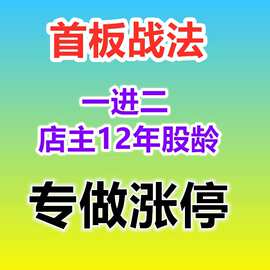 首板战法

一进二
店主12年股龄

专做涨停